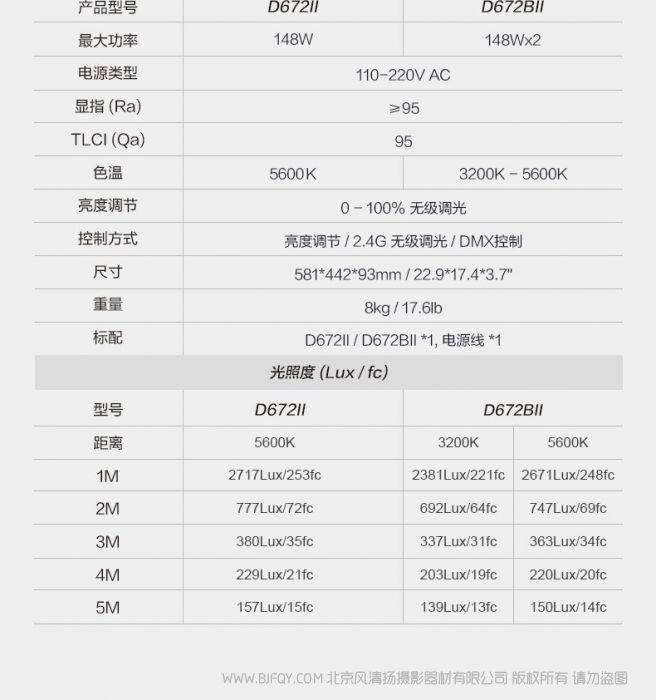 | 产品型号 | D672II | D672BII |
|---|---|---|
| 最大功率 | 148W | 148Wx2 |
| 电源类型 | 110-220V AC | |
| 显指 (Ra) | ≥95 | |
| TLCI (Qa) | 95 | |
| 色温 | 5600K | 3200K - 5600K |
| 亮度调节 | 0 - 100% 无级调光 | |
| 控制方式 | 亮度调节 / 2.4G 无级调光 / DMX控制 | |
| 尺寸 | 581\*442\*93mm / 22.9\*17.4\*3.7" | |
| 重量 | 8kg / 17.6lb | |
| 标配 | D672II / D672BII \*1, 电源线 \*1 | |

光照度 (Lux / fc)

| 型号 | D672II | D672BII | |
|---|---|---|---|
| 距离 | 5600K | 3200K | 5600K |
| 1M | 2717Lux/253fc | 2381Lux/221fc | 2671Lux/248fc |
| 2M | 777Lux/72fc | 692Lux/64fc | 747Lux/69fc |
| 3M | 380Lux/35fc | 337Lux/31fc | 363Lux/34fc |
| 4M | 229Lux/21fc | 203Lux/19fc | 220Lux/20fc |
| 5M | 157Lux/15fc | 139Lux/13fc | 150Lux/14fc |

WWW.BJFQY.COM 北京风清扬摄影器材有限公司 版权所有 请勿盗图